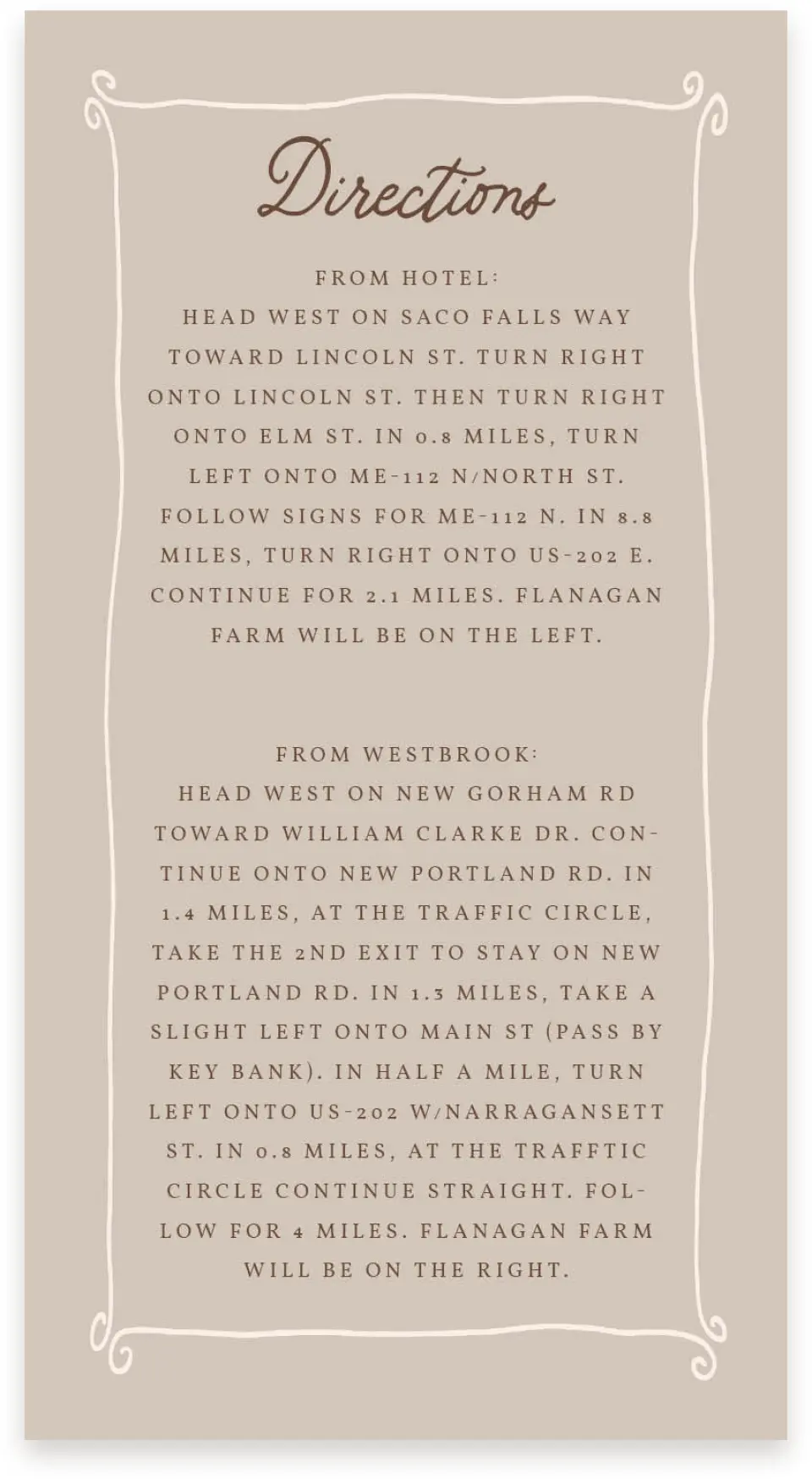 Directions

FROM HOTEL:
HEAD WEST ON SACO FALLS WAY TOWARD LINCOLN ST. TURN RIGHT ONTO LINCOLN ST. THEN TURN RIGHT ONTO ELM ST. IN 0.8 MILES, TURN LEFT ONTO ME-112 N/NORTH ST. FOLLOW SIGNS FOR ME-112 N. IN 8.8 MILES, TURN RIGHT ONTO US-202 E. CONTINUE FOR 2.1 MILES. FLANAGAN FARM WILL BE ON THE LEFT.

FROM WESTBROOK:
HEAD WEST ON NEW GORHAM RD TOWARD WILLIAM CLARKE DR. CONTINUE ONTO NEW PORTLAND RD. IN 1.4 MILES, AT THE TRAFFIC CIRCLE, TAKE THE 2ND EXIT TO STAY ON NEW PORTLAND RD. IN 1.3 MILES, TAKE A SLIGHT LEFT ONTO MAIN ST (PASS BY KEY BANK). IN HALF A MILE, TURN LEFT ONTO US-202 W/NARRAGANSETT ST. IN 0.8 MILES, AT THE TRAFFTIC CIRCLE CONTINUE STRAIGHT. FOLLOW FOR 4 MILES. FLANAGAN FARM WILL BE ON THE RIGHT.